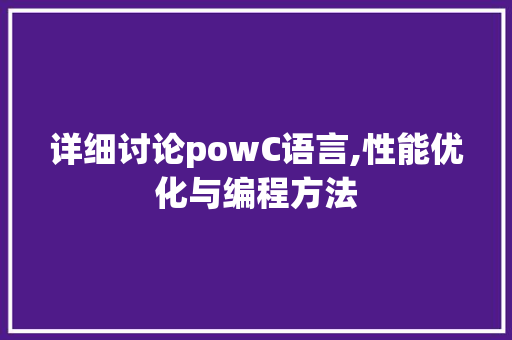 详细讨论powC语言,性能优化与编程方法